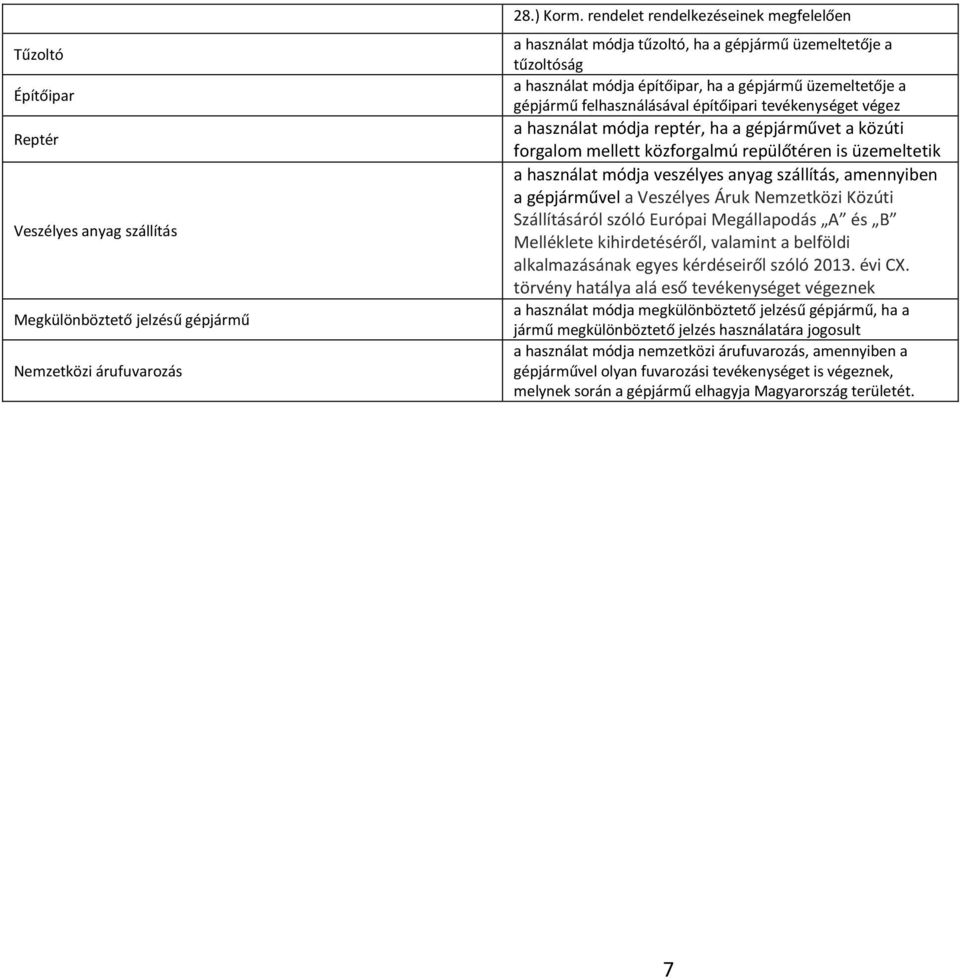 |  | 28.) Korm. rendelet rendelkezéseinek megfelelően |
|---|---|
| Tűzoltó | a használat módja tűzoltó, ha a gépjármű üzemeltetője a tűzoltóság |
| Építőipar | a használat módja építőipar, ha a gépjármű üzemeltetője a gépjármű felhasználásával építőipari tevékenységet végez |
| Reptér | a használat módja reptér, ha a gépjárművet a közúti forgalom mellett közforgalmú repülőtéren is üzemeltetik |
| Veszélyes anyag szállítás | a használat módja veszélyes anyag szállítás, amennyiben a gépjárművel a Veszélyes Áruk Nemzetközi Közúti Szállításáról szóló Európai Megállapodás „A” és „B” Melléklete kihirdetéséről, valamint a belföldi alkalmazásának egyes kérdéseiről szóló 2013. évi CX. törvény hatálya alá eső tevékenységet végeznek |
| Megkülönböztető jelzésű gépjármű | a használat módja megkülönböztető jelzésű gépjármű, ha a jármű megkülönböztető jelzés használatára jogosult |
| Nemzetközi árufuvarozás | a használat módja nemzetközi árufuvarozás, amennyiben a gépjárművel olyan fuvarozási tevékenységet is végeznek, melynek során a gépjármű elhagyja Magyarország területét. |

7